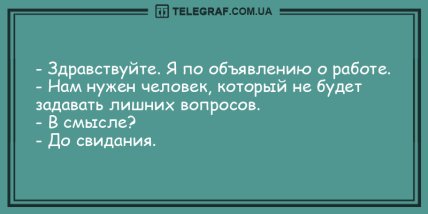 TELEGRAF.COM.UA

- Здравствуйте. Я по объявлению о работе.
- Нам нужен человек, который не будет задавать лишних вопросов.
- В смысле?
- До свидания.